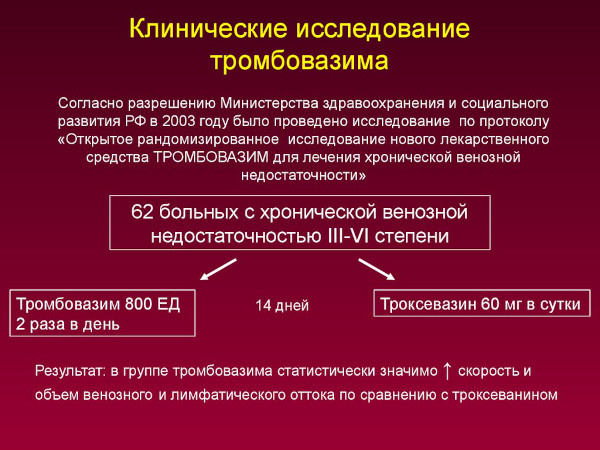 Клинические исследование тромбовазима

Согласно разрешению Министерства здравоохранения и социального развития РФ в 2003 году было проведено исследование по протоколу «Открытое рандомизированное исследование нового лекарственного средства ТРОМБОВАЗИМ для лечения хронической венозной недостаточности»

62 больных с хронической венозной недостаточностью III-VI степени

Тромбовазим 800 ЕД 2 раза в день

14 дней

Троксевазин 60 мг в сутки

Результат: в группе тромбовазима статистически значимо ↑ скорость и объем венозного и лимфатического оттока по сравнению с троксеванином